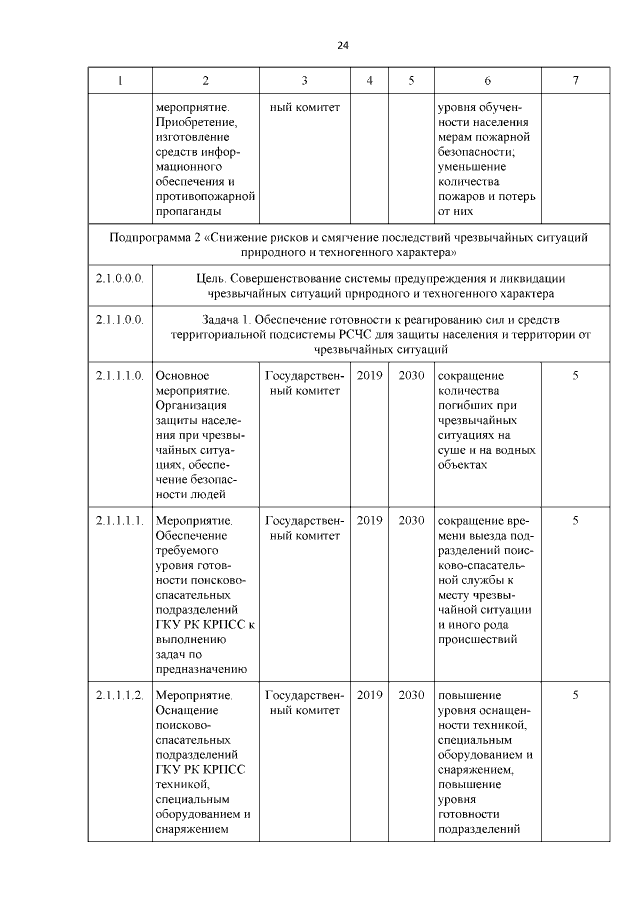 24

| 1 | 2 | 3 | 4 | 5 | 6 | 7 |
|---|---|---|---|---|---|---|
| | мероприятие. Приобретение, изготовление средств информационного обеспечения и противопожарной пропаганды | ный комитет | | | уровня обученности населения мерам пожарной безопасности; уменьшение количества пожаров и потерь от них | |
| Подпрограмма 2 «Снижение рисков и смягчение последствий чрезвычайных ситуаций природного и техногенного характера» | | | | | | |
| 2.1.0.0.0. | Цель. Совершенствование системы предупреждения и ликвидации чрезвычайных ситуаций природного и техногенного характера | | | | | |
| 2.1.1.0.0. | Задача 1. Обеспечение готовности к реагированию сил и средств территориальной подсистемы РСЧС для защиты населения и территории от чрезвычайных ситуаций | | | | | |
| 2.1.1.1.0. | Основное мероприятие. Организация защиты населения при чрезвычайных ситуациях, обеспечение безопасности людей | Государственный комитет | 2019 | 2030 | сокращение количества погибших при чрезвычайных ситуациях на суше и на водных объектах | 5 |
| 2.1.1.1.1. | Мероприятие. Обеспечение требуемого уровня готовности поисково-спасательных подразделений ГКУ РК КРПСС к выполнению задач по предназначению | Государственный комитет | 2019 | 2030 | сокращение времени выезда подразделений поисково-спасательной службы к месту чрезвычайной ситуации и иного рода происшествий | 5 |
| 2.1.1.1.2. | Мероприятие. Оснащение поисково-спасательных подразделений ГКУ РК КРПСС техникой, специальным оборудованием и снаряжением | Государственный комитет | 2019 | 2030 | повышение уровня оснащенности техникой, специальным оборудованием и снаряжением, повышение уровня готовности подразделений | 5 |